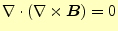 $\nabla \cdot (\nabla \times \boldsymbol{B}) = 0$